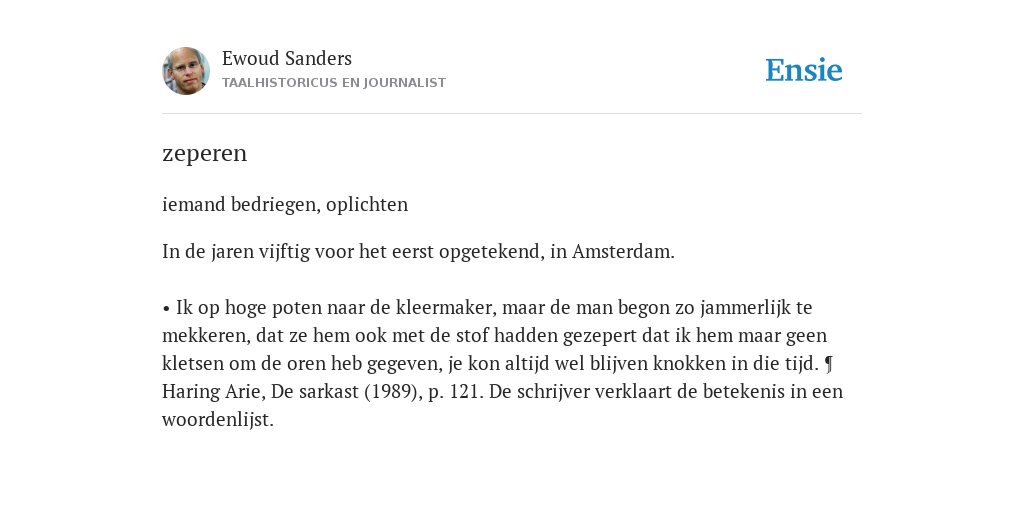 Ewoud Sanders
TAALHISTORICUS EN JOURNALIST

Ensie

zeperen

iemand bedriegen, oplichten

In de jaren vijftig voor het eerst opgetekend, in Amsterdam.

• Ik op hoge poten naar de kleermaker, maar de man begon zo jammerlijk te mekkeren, dat ze hem ook met de stof hadden gezepert dat ik hem maar geen kletsen om de oren heb gegeven, je kon altijd wel blijven knokken in die tijd. ¶ Haring Arie, De sarkast (1989), p. 121. De schrijver verklaart de betekenis in een woordenlijst.